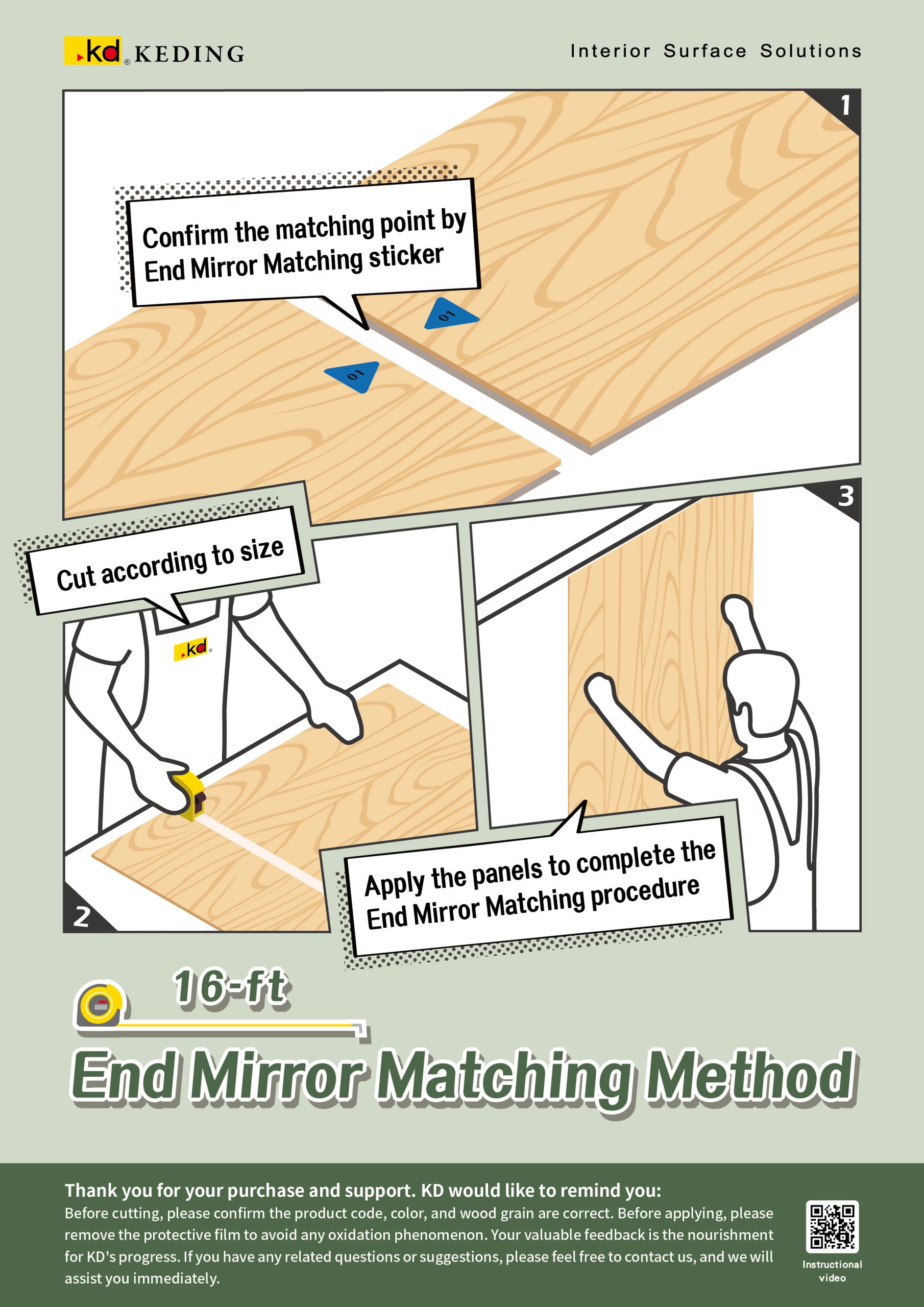 kd® KEDING

Interior Surface Solutions

1

Confirm the matching point by End Mirror Matching sticker

01

01

3

Cut according to size

kd®

2

Apply the panels to complete the End Mirror Matching procedure

16-ft

End Mirror Matching Method

Thank you for your purchase and support. KD would like to remind you:
Before cutting, please confirm the product code, color, and wood grain are correct. Before applying, please remove the protective film to avoid any oxidation phenomenon. Your valuable feedback is the nourishment for KD's progress. If you have any related questions or suggestions, please feel free to contact us, and we will assist you immediately.

Instructional video